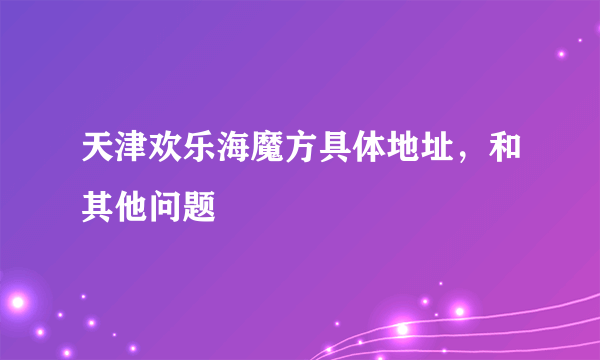 天津欢乐海魔方具体地址，和其他问题